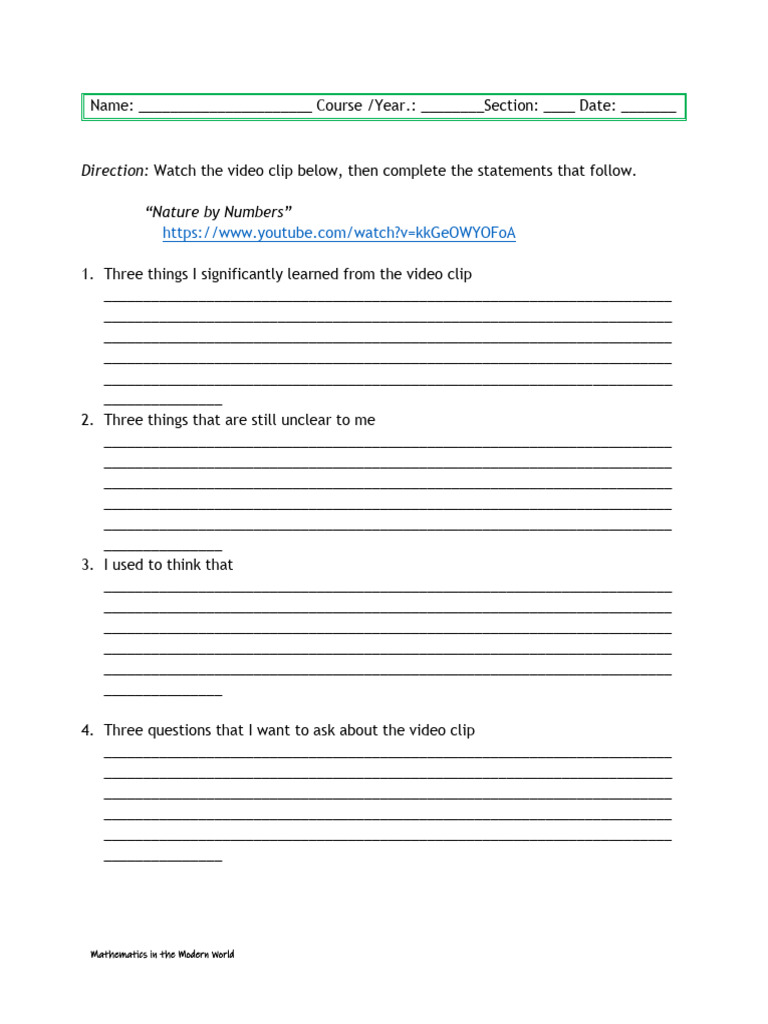 Name: ____ Course /Year.: ____Section: ____ Date: ____

Direction: Watch the video clip below, then complete the statements that follow.

"Nature by Numbers"
https://www.youtube.com/watch?v=kkGeOWYOFoA

1. Three things I significantly learned from the video clip
____
____
____
____
____
____

2. Three things that are still unclear to me
____
____
____
____
____
____

3. I used to think that
____
____
____
____
____
____

4. Three questions that I want to ask about the video clip
____
____
____
____
____
____

Mathematics in the Modern World